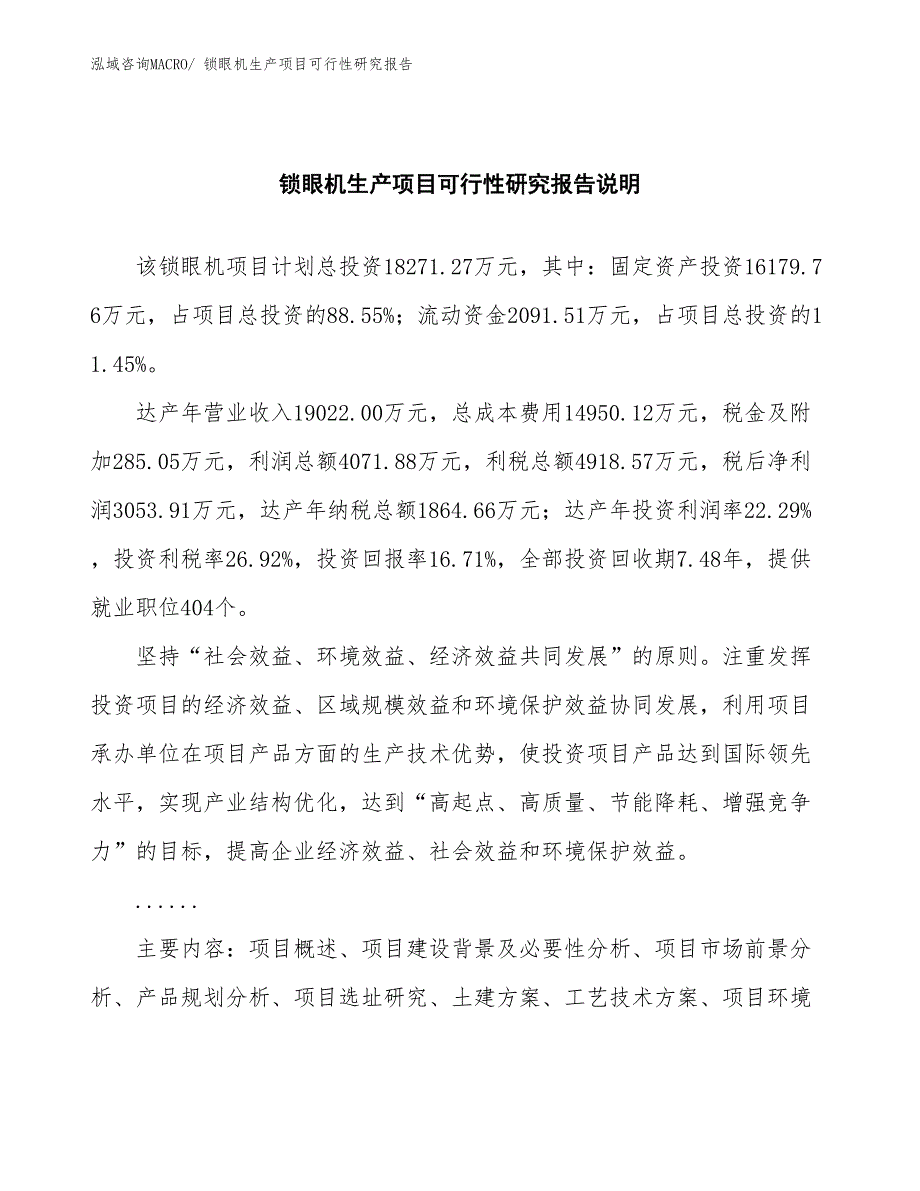 泓域咨询MACRO/ 锁眼机生产项目可行性研究报告

锁眼机生产项目可行性研究报告说明

该锁眼机项目计划总投资18271.27万元，其中：固定资产投资16179.76万元，占项目总投资的88.55%；流动资金2091.51万元，占项目总投资的11.45%。

达产年营业收入19022.00万元，总成本费用14950.12万元，税金及附加285.05万元，利润总额4071.88万元，利税总额4918.57万元，税后净利润3053.91万元，达产年纳税总额1864.66万元；达产年投资利润率22.29%，投资利税率26.92%，投资回报率16.71%，全部投资回收期7.48年，提供就业职位404个。

坚持“社会效益、环境效益、经济效益共同发展”的原则。注重发挥投资项目的经济效益、区域规模效益和环境保护效益协同发展，利用项目承办单位在项目产品方面的生产技术优势，使投资项目产品达到国际领先水平，实现产业结构优化，达到“高起点、高质量、节能降耗、增强竞争力”的目标，提高企业经济效益、社会效益和环境保护效益。

......

主要内容：项目概述、项目建设背景及必要性分析、项目市场前景分析、产品规划分析、项目选址研究、土建方案、工艺技术方案、项目环境